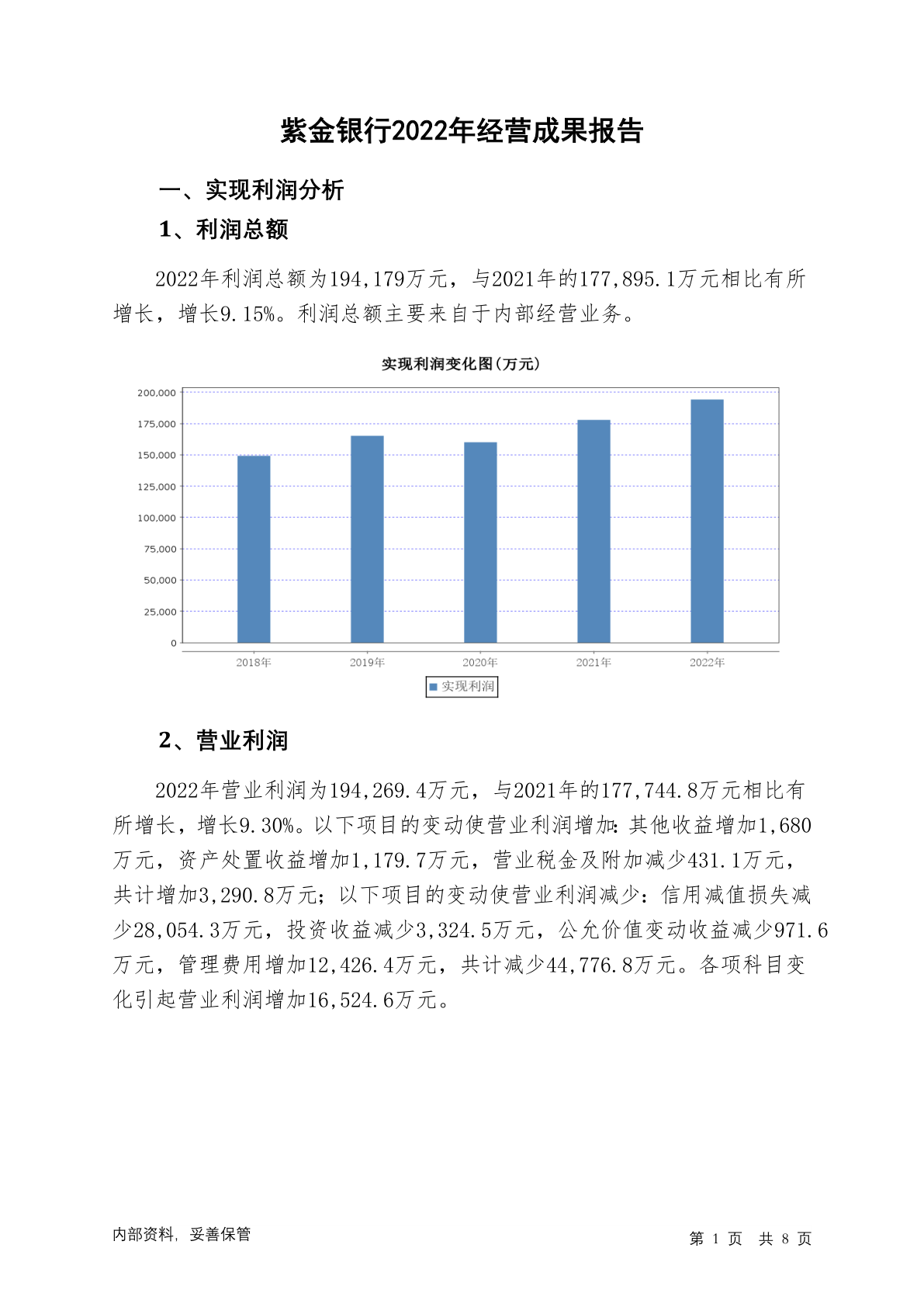 紫金银行2022年经营成果报告

一、实现利润分析

1、利润总额

2022年利润总额为194,179万元，与2021年的177,895.1万元相比有所增长，增长9.15%。利润总额主要来自于内部经营业务。

实现利润变化图(万元)

200,000
175,000
150,000
125,000
100,000
75,000
50,000
25,000
0

2018年 2019年 2020年 2021年 2022年

实现利润

2、营业利润

2022年营业利润为194,269.4万元，与2021年的177,744.8万元相比有所增长，增长9.30%。以下项目的变动使营业利润增加:其他收益增加1,680万元，资产处置收益增加1,179.7万元，营业税金及附加减少431.1万元，共计增加3,290.8万元；以下项目的变动使营业利润减少：信用减值损失减少28,054.3万元，投资收益减少3,324.5万元，公允价值变动收益减少971.6万元，管理费用增加12,426.4万元，共计减少44,776.8万元。各项科目变化引起营业利润增加16,524.6万元。

内部资料，妥善保管

第 1 页 共 8 页